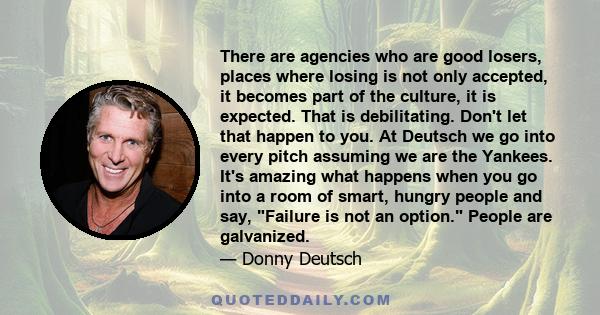 There are agencies who are good losers, places where losing is not only accepted, it becomes part of the culture, it is expected. That is debilitating. Don't let that happen to you. At Deutsch we go into every pitch assuming we are the Yankees. It's amazing what happens when you go into a room of smart, hungry people and say, "Failure is not an option." People are galvanized.

— Donny Deutsch

QUOTEDDAILY.COM